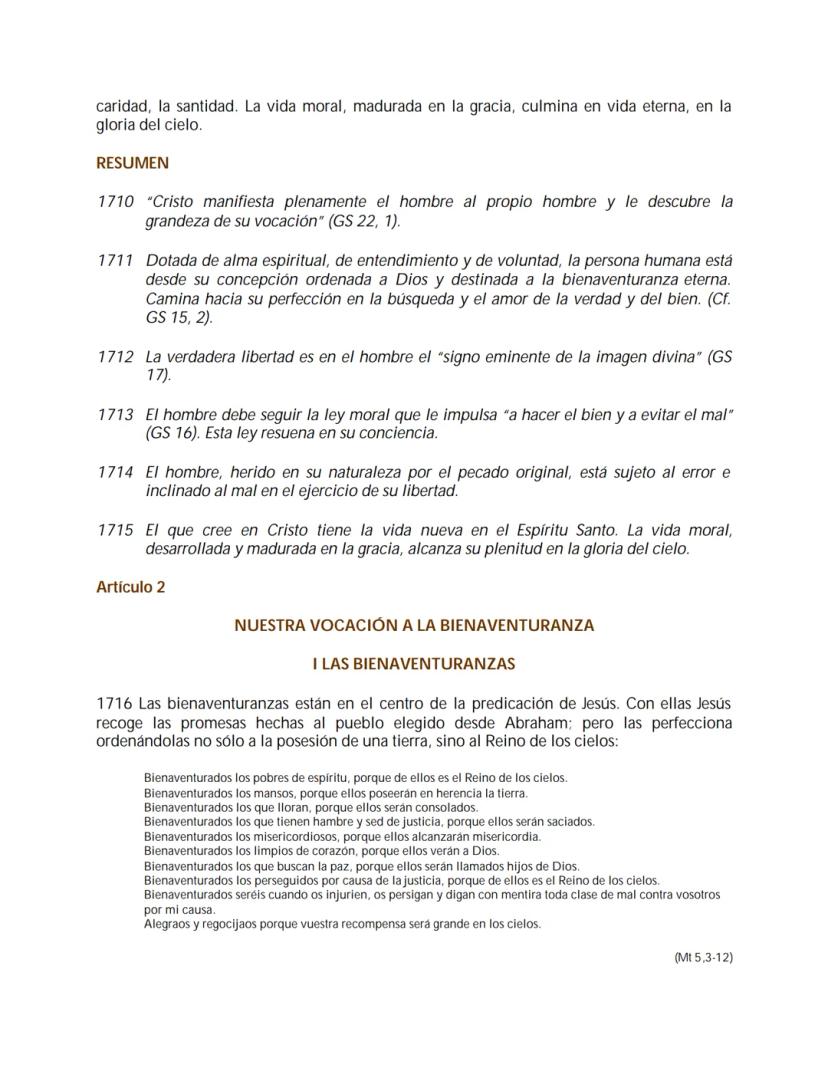 caridad, la santidad. La vida moral, madurada en la gracia, culmina en vida eterna, en la gloria del cielo.

RESUMEN

1710 "Cristo manifiesta plenamente el hombre al propio hombre y le descubre la grandeza de su vocación" (GS 22, 1).

1711 Dotada de alma espiritual, de entendimiento y de voluntad, la persona humana está desde su concepción ordenada a Dios y destinada a la bienaventuranza eterna. Camina hacia su perfección en la búsqueda y el amor de la verdad y del bien. (Cf. GS 15, 2).

1712 La verdadera libertad es en el hombre el "signo eminente de la imagen divina" (GS 17).

1713 El hombre debe seguir la ley moral que le impulsa "a hacer el bien y a evitar el mal" (GS 16). Esta ley resuena en su conciencia.

1714 El hombre, herido en su naturaleza por el pecado original, está sujeto al error e inclinado al mal en el ejercicio de su libertad.

1715 El que cree en Cristo tiene la vida nueva en el Espíritu Santo. La vida moral, desarrollada y madurada en la gracia, alcanza su plenitud en la gloria del cielo.

Artículo 2

NUESTRA VOCACIÓN A LA BIENAVENTURANZA

I LAS BIENAVENTURANZAS

1716 Las bienaventuranzas están en el centro de la predicación de Jesús. Con ellas Jesús recoge las promesas hechas al pueblo elegido desde Abraham; pero las perfecciona ordenándolas no sólo a la posesión de una tierra, sino al Reino de los cielos:

Bienaventurados los pobres de espíritu, porque de ellos es el Reino de los cielos.
Bienaventurados los mansos, porque ellos poseerán en herencia la tierra.
Bienaventurados los que lloran, porque ellos serán consolados.
Bienaventurados los que tienen hambre y sed de justicia, porque ellos serán saciados.
Bienaventurados los misericordiosos, porque ellos alcanzarán misericordia.
Bienaventurados los limpios de corazón, porque ellos verán a Dios.
Bienaventurados los que buscan la paz, porque ellos serán llamados hijos de Dios.
Bienaventurados los perseguidos por causa de la justicia, porque de ellos es el Reino de los cielos.
Bienaventurados seréis cuando os injurien, os persigan y digan con mentira toda clase de mal contra vosotros por mi causa.
Alegraos y regocijaos porque vuestra recompensa será grande en los cielos.

(Mt 5,3-12)